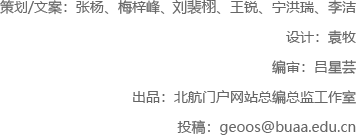 策划/文案：张杨、梅梓峰、刘裴栩、王锐、宁洪瑞、李洁

设计：袁牧

编审：吕星芸

出品：北航门户网站总编总监工作室

投稿：geoos@buaa.edu.cn